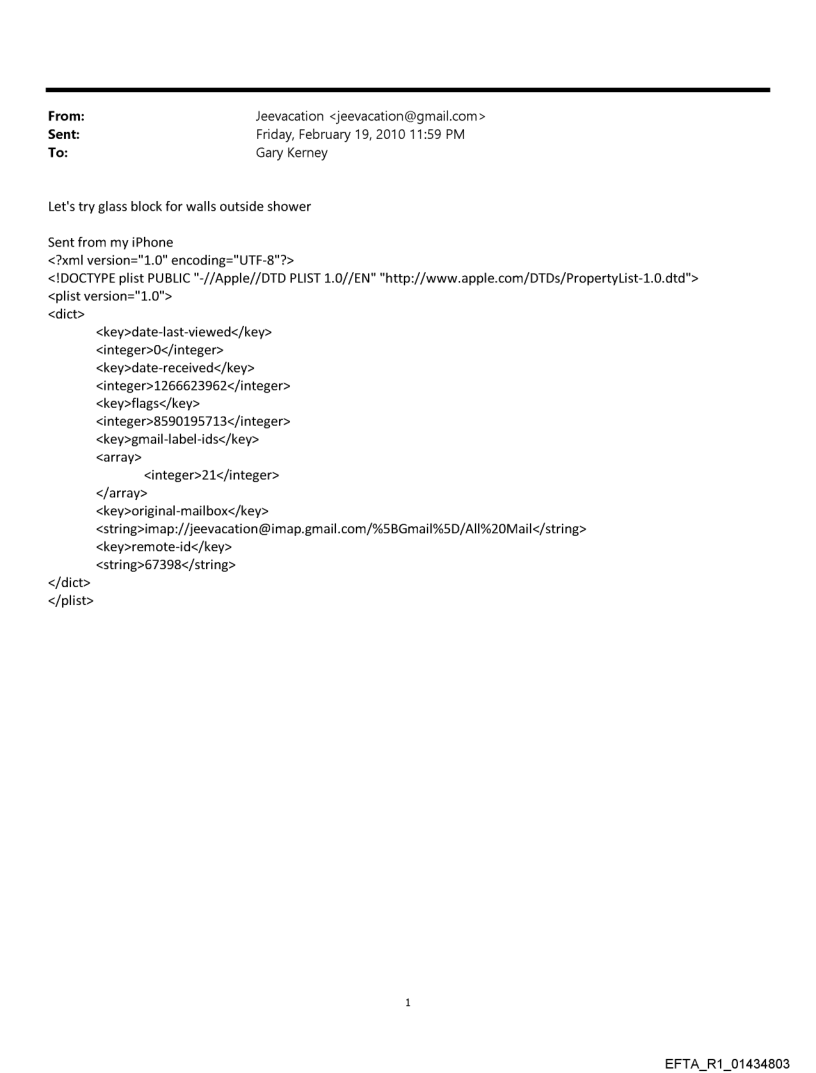 From: Jeevacation <jeevacation@gmail.com>
Sent: Friday, February 19, 2010 11:59 PM
To: Gary Kerney

Let's try glass block for walls outside shower

Sent from my iPhone
<?xml version="1.0" encoding="UTF-8"?>
<!DOCTYPE plist PUBLIC "-//Apple//DTD PLIST 1.0//EN" "http://www.apple.com/DTDs/PropertyList-1.0.dtd">
<plist version="1.0">
<dict>
<key>date-last-viewed</key>
<integer>0</integer>
<key>date-received</key>
<integer>1266623962</integer>
<key>flags</key>
<integer>8590195713</integer>
<key>gmail-label-ids</key>
<array>
<integer>21</integer>
</array>
<key>original-mailbox</key>
<string>imap://jeevacation@imap.gmail.com/%5BGmail%5D/All%20Mail</string>
<key>remote-id</key>
<string>67398</string>
</dict>
</plist>

1

EFTA_R1_01434803